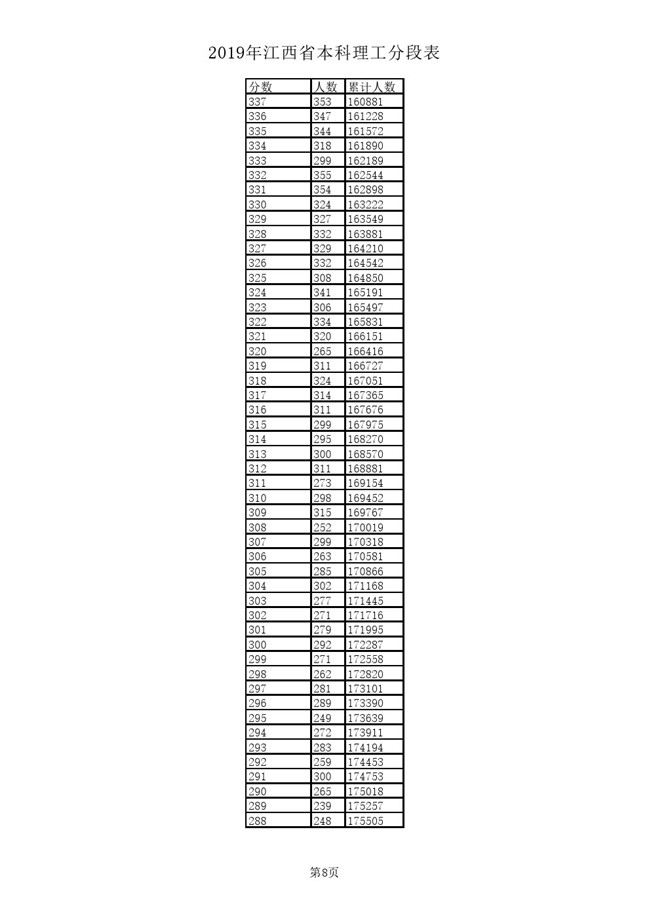 2019年江西省本科理工分段表

| 分数 | 人数 | 累计人数 |
|---|---|---|
| 337 | 353 | 160881 |
| 336 | 347 | 161228 |
| 335 | 344 | 161572 |
| 334 | 318 | 161890 |
| 333 | 299 | 162189 |
| 332 | 355 | 162544 |
| 331 | 354 | 162898 |
| 330 | 324 | 163222 |
| 329 | 327 | 163549 |
| 328 | 332 | 163881 |
| 327 | 329 | 164210 |
| 326 | 332 | 164542 |
| 325 | 308 | 164850 |
| 324 | 341 | 165191 |
| 323 | 306 | 165497 |
| 322 | 334 | 165831 |
| 321 | 320 | 166151 |
| 320 | 265 | 166416 |
| 319 | 311 | 166727 |
| 318 | 324 | 167051 |
| 317 | 314 | 167365 |
| 316 | 311 | 167676 |
| 315 | 299 | 167975 |
| 314 | 295 | 168270 |
| 313 | 300 | 168570 |
| 312 | 311 | 168881 |
| 311 | 273 | 169154 |
| 310 | 298 | 169452 |
| 309 | 315 | 169767 |
| 308 | 252 | 170019 |
| 307 | 299 | 170318 |
| 306 | 263 | 170581 |
| 305 | 285 | 170866 |
| 304 | 302 | 171168 |
| 303 | 277 | 171445 |
| 302 | 271 | 171716 |
| 301 | 279 | 171995 |
| 300 | 292 | 172287 |
| 299 | 271 | 172558 |
| 298 | 262 | 172820 |
| 297 | 281 | 173101 |
| 296 | 289 | 173390 |
| 295 | 249 | 173639 |
| 294 | 272 | 173911 |
| 293 | 283 | 174194 |
| 292 | 259 | 174453 |
| 291 | 300 | 174753 |
| 290 | 265 | 175018 |
| 289 | 239 | 175257 |
| 288 | 248 | 175505 |

第8页